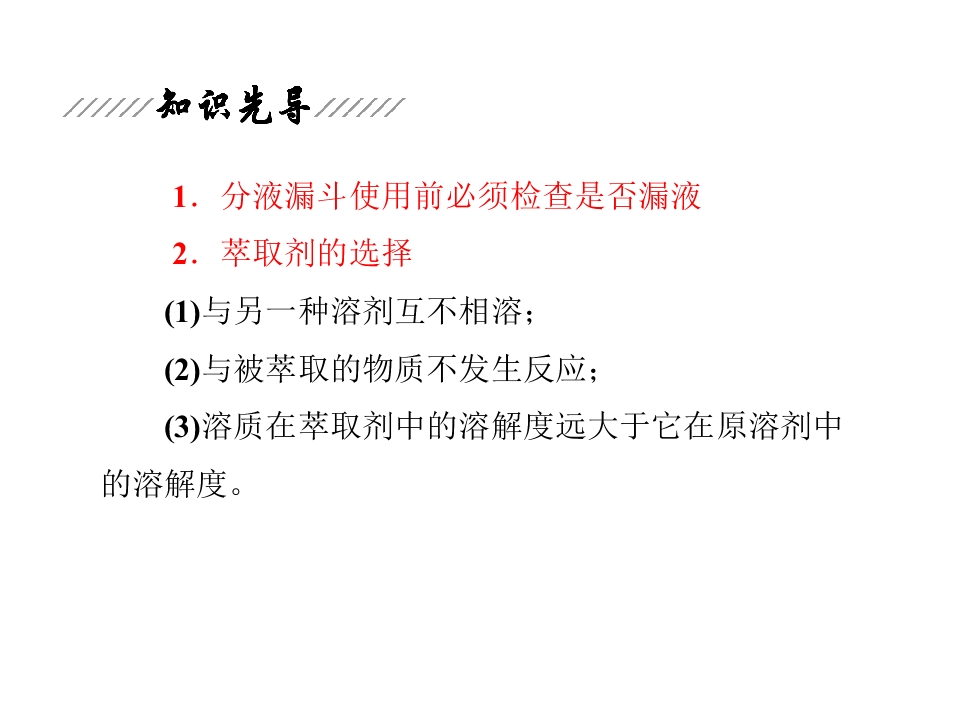 知识先导

1．分液漏斗使用前必须检查是否漏液

2．萃取剂的选择

(1)与另一种溶剂互不相溶；

(2)与被萃取的物质不发生反应；

(3)溶质在萃取剂中的溶解度远大于它在原溶剂中的溶解度。